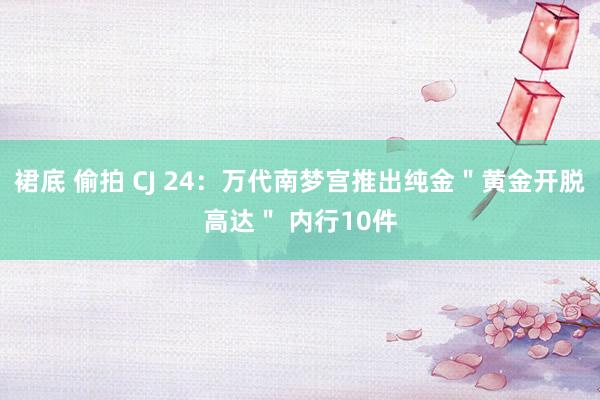 裙底 偷拍 CJ 24：万代南梦宫推出纯金＂黄金开脱高达＂ 内行10件